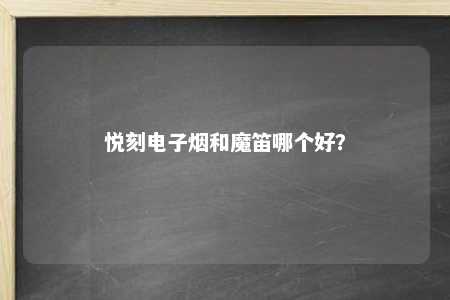 悦刻电子烟和魔笛哪个好?